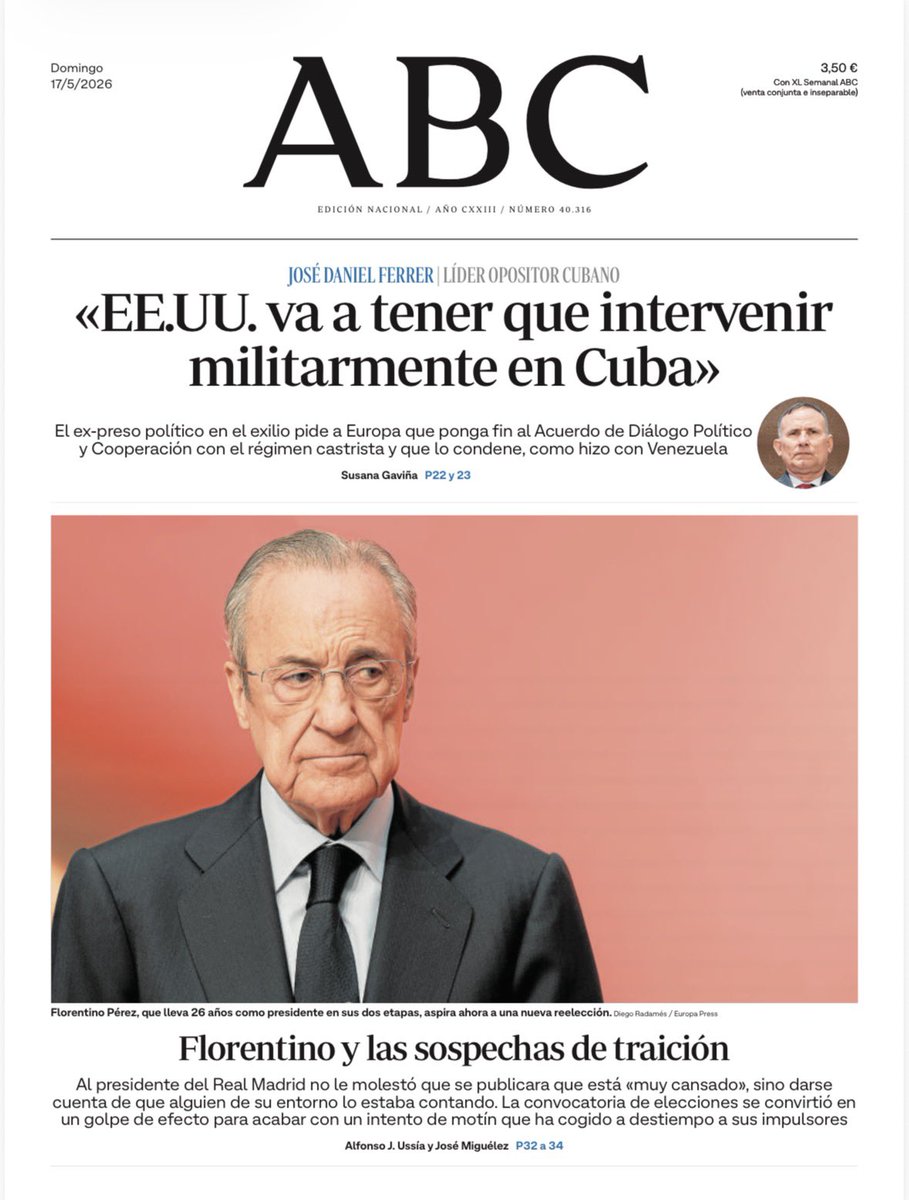 Domingo
17/5/2026

ABC

3,50 €
Con XL Semanal ABC
(venta conjunta e inseparable)

EDICIÓN NACIONAL / AÑO CXXIII / NÚMERO 40.316

JOSÉ DANIEL FERRER | LÍDER OPOSITOR CUBANO

«EE.UU. va a tener que intervenir militarmente en Cuba»

El ex-preso político en el exilio pide a Europa que ponga fin al Acuerdo de Diálogo Político y Cooperación con el régimen castrista y que lo condene, como hizo con Venezuela

Susana Gaviña P22 y 23

Florentino Pérez, que lleva 26 años como presidente en sus dos etapas, aspira ahora a una nueva reelección. Diego Radamés / Europa Press

Florentino y las sospechas de traición

Al presidente del Real Madrid no le molestó que se publicara que está «muy cansado», sino darse cuenta de que alguien de su entorno lo estaba contando. La convocatoria de elecciones se convirtió en un golpe de efecto para acabar con un intento de motín que ha cogido a destiempo a sus impulsores

Alfonso J. Ussía y José Miguélez P32 a 34